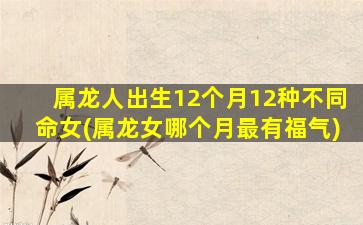 属龙人出生12个月12种不同命女(属龙女哪个月最有福气)